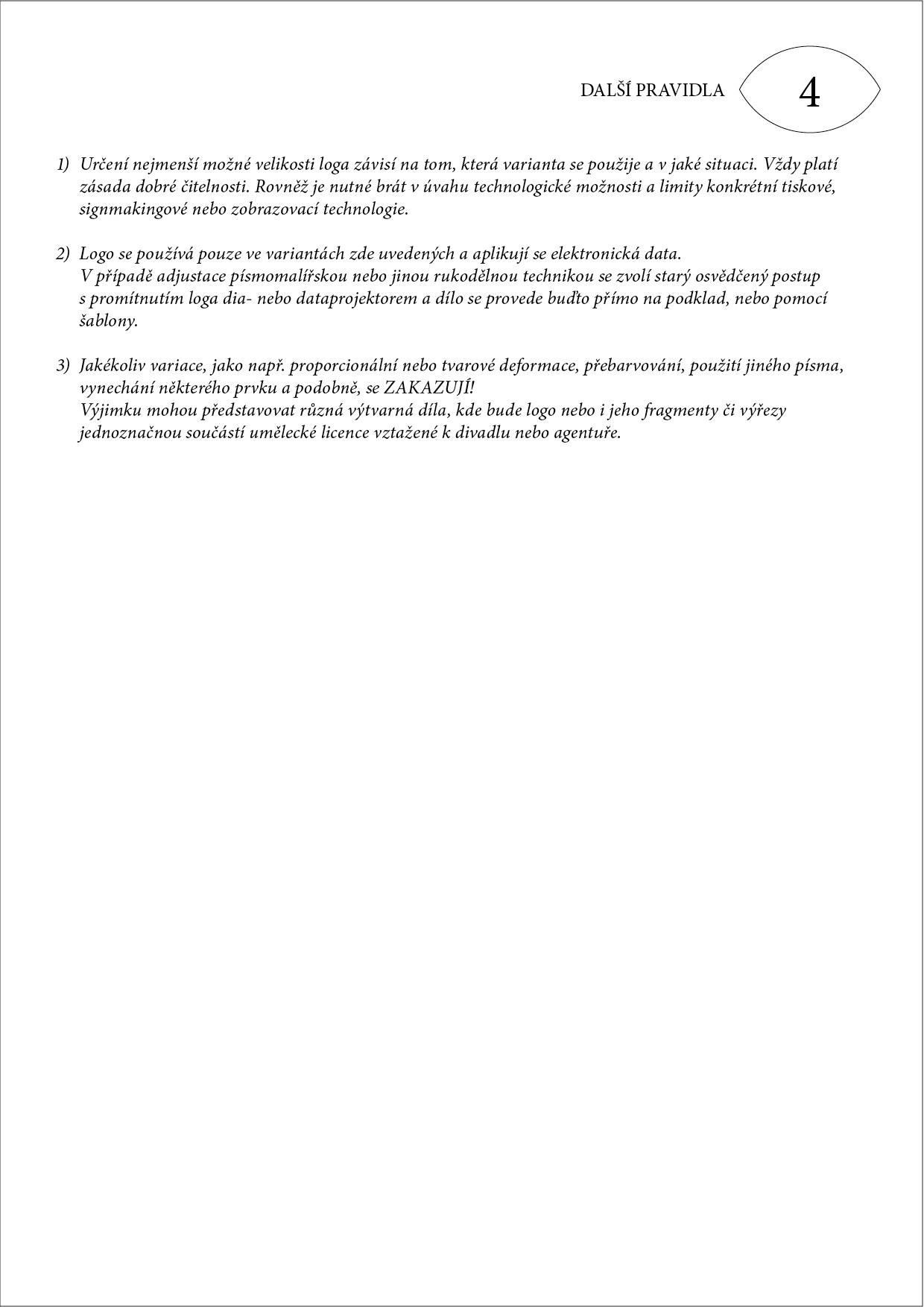 DALŠÍ PRAVIDLA

4

1) Určení nejmenší možné velikosti loga závisí na tom, která varianta se použije a v jaké situaci. Vždy platí zásada dobré čitelnosti. Rovněž je nutné brát v úvahu technologické možnosti a limity konkrétní tiskové, signmakingové nebo zobrazovací technologie.

2) Logo se používá pouze ve variantách zde uvedených a aplikují se elektronická data.
V případě adjustace písmomalířskou nebo jinou rukodělnou technikou se zvolí starý osvědčený postup s promítnutím loga dia- nebo dataprojektorem a dílo se provede buďto přímo na podklad, nebo pomocí šablony.

3) Jakékoliv variace, jako např. proporcionální nebo tvarové deformace, přebarvování, použití jiného písma, vynechání některého prvku a podobně, se ZAKAZUJÍ!
Výjimku mohou představovat různá výtvarná díla, kde bude logo nebo i jeho fragmenty či výřezy jednoznačnou součástí umělecké licence vztažené k divadlu nebo agentuře.